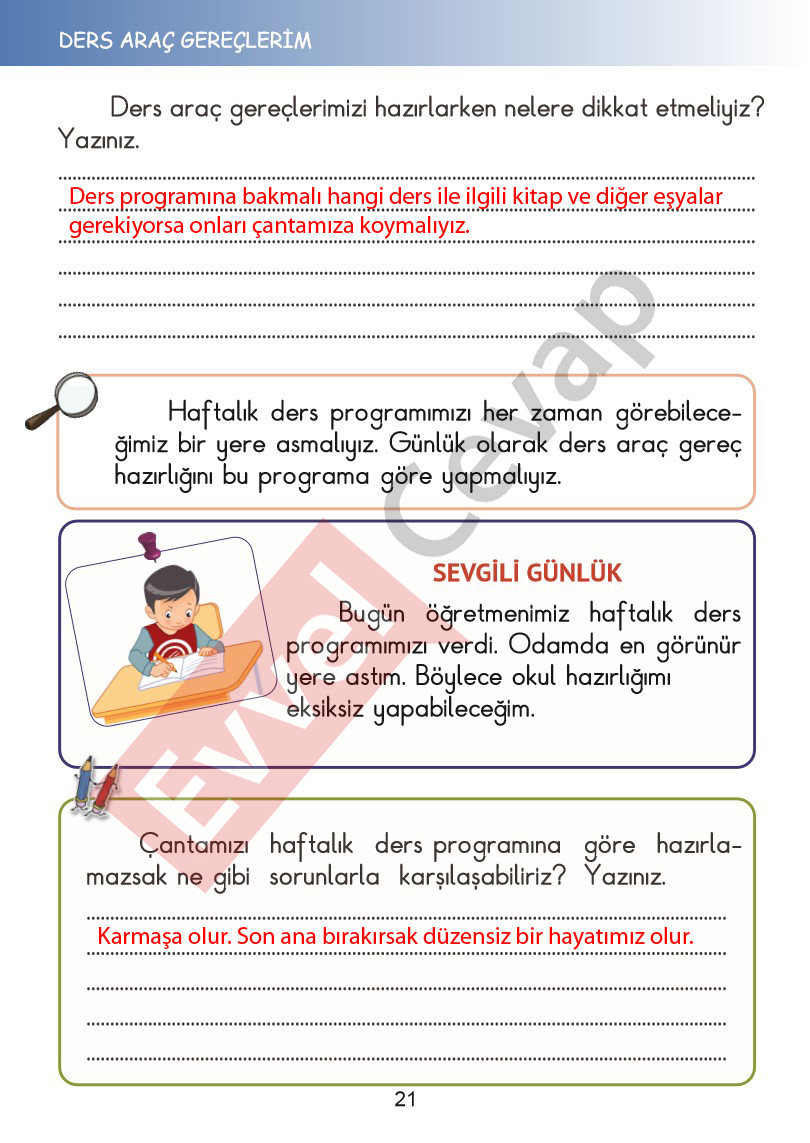 DERS ARAÇ GEREÇLERİM

Ders araç gereçlerimizi hazırlarken nelere dikkat etmeliyiz? Yazınız.

Ders programına bakmalı hangi ders ile ilgili kitap ve diğer eşyalar gerekiyorsa onları çantamıza koymalıyız.

Haftalık ders programımızı her zaman görebileceğimiz bir yere asmalıyız. Günlük olarak ders araç gereç hazırlığını bu programa göre yapmalıyız.

SEVGİLİ GÜNLÜK

Bugün öğretmenimiz haftalık ders programımızı verdi. Odamda en görünür yere astım. Böylece okul hazırlığımı eksiksiz yapabileceğim.

Çantamızı haftalık ders programına göre hazırlamazsak ne gibi sorunlarla karşılaşabiliriz? Yazınız.

Karmaşa olur. Son ana bırakırsak düzensiz bir hayatımız olur.

Evvel Cevap

21